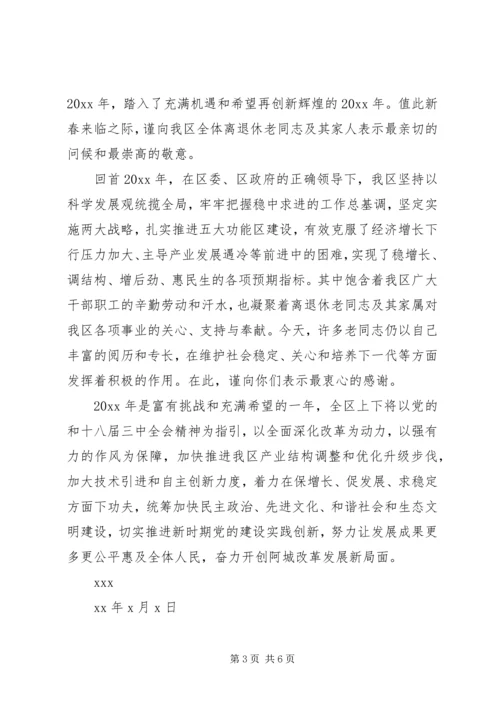 20xx 年，踏入了充满机遇和希望再创新辉煌的 20xx 年。值此新春来临之际，谨向我区全体离退休老同志及其家人表示最亲切的问候和最崇高的敬意。

回首 20xx 年，在区委、区政府的正确领导下，我区坚持以科学发展观统揽全局，牢牢把握稳中求进的工作总基调，坚定实施两大战略，扎实推进五大功能区建设，有效克服了经济增长下行压力加大、主导产业发展遇冷等前进中的困难，实现了稳增长、调结构、增后劲、惠民生的各项预期指标。其中饱含着我区广大干部职工的辛勤劳动和汗水，也凝聚着离退休老同志及其家属对我区各项事业的关心、支持与奉献。今天，许多老同志仍以自己丰富的阅历和专长，在维护社会稳定、关心和培养下一代等方面发挥着积极的作用。在此，谨向你们表示最衷心的感谢。

20xx 年是富有挑战和充满希望的一年，全区上下将以党的和十八届三中全会精神为指引，以全面深化改革为动力，以强有力的作风为保障，加快推进我区产业结构调整和优化升级步伐，加大技术引进和自主创新力度，着力在保增长、促发展、求稳定方面下功夫，统筹加快民主政治、先进文化、和谐社会和生态文明建设，切实推进新时期党的建设实践创新，努力让发展成果更多更公平惠及全体人民，奋力开创阿城改革发展新局面。

xxx

xx 年 x 月 x 日

第 3 页 共 6 页